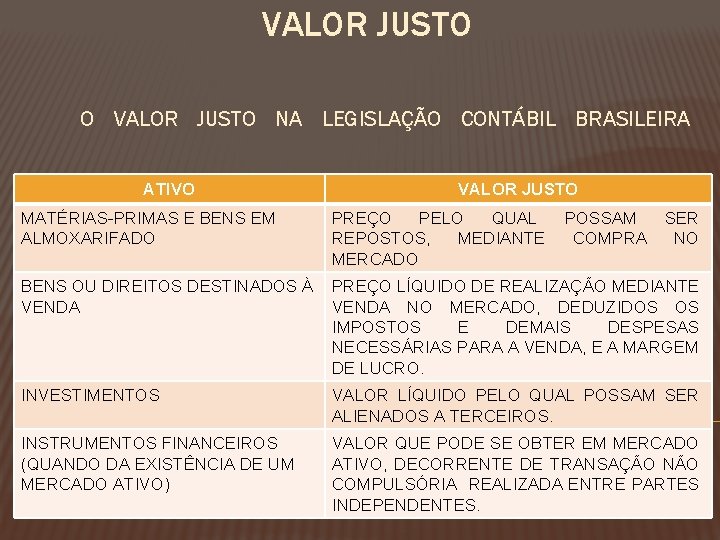 VALOR JUSTO

O VALOR JUSTO NA LEGISLAÇÃO CONTÁBIL BRASILEIRA

| ATIVO | VALOR JUSTO |
|---|---|
| MATÉRIAS-PRIMAS E BENS EM ALMOXARIFADO | PREÇO PELO QUAL POSSAM SER REPOSTOS, MEDIANTE COMPRA NO MERCADO |
| BENS OU DIREITOS DESTINADOS À VENDA | PREÇO LÍQUIDO DE REALIZAÇÃO MEDIANTE VENDA NO MERCADO, DEDUZIDOS OS IMPOSTOS E DEMAIS DESPESAS NECESSÁRIAS PARA A VENDA, E A MARGEM DE LUCRO. |
| INVESTIMENTOS | VALOR LÍQUIDO PELO QUAL POSSAM SER ALIENADOS A TERCEIROS. |
| INSTRUMENTOS FINANCEIROS (QUANDO DA EXISTÊNCIA DE UM MERCADO ATIVO) | VALOR QUE PODE SE OBTER EM MERCADO ATIVO, DECORRENTE DE TRANSAÇÃO NÃO COMPULSÓRIA REALIZADA ENTRE PARTES INDEPENDENTES. |